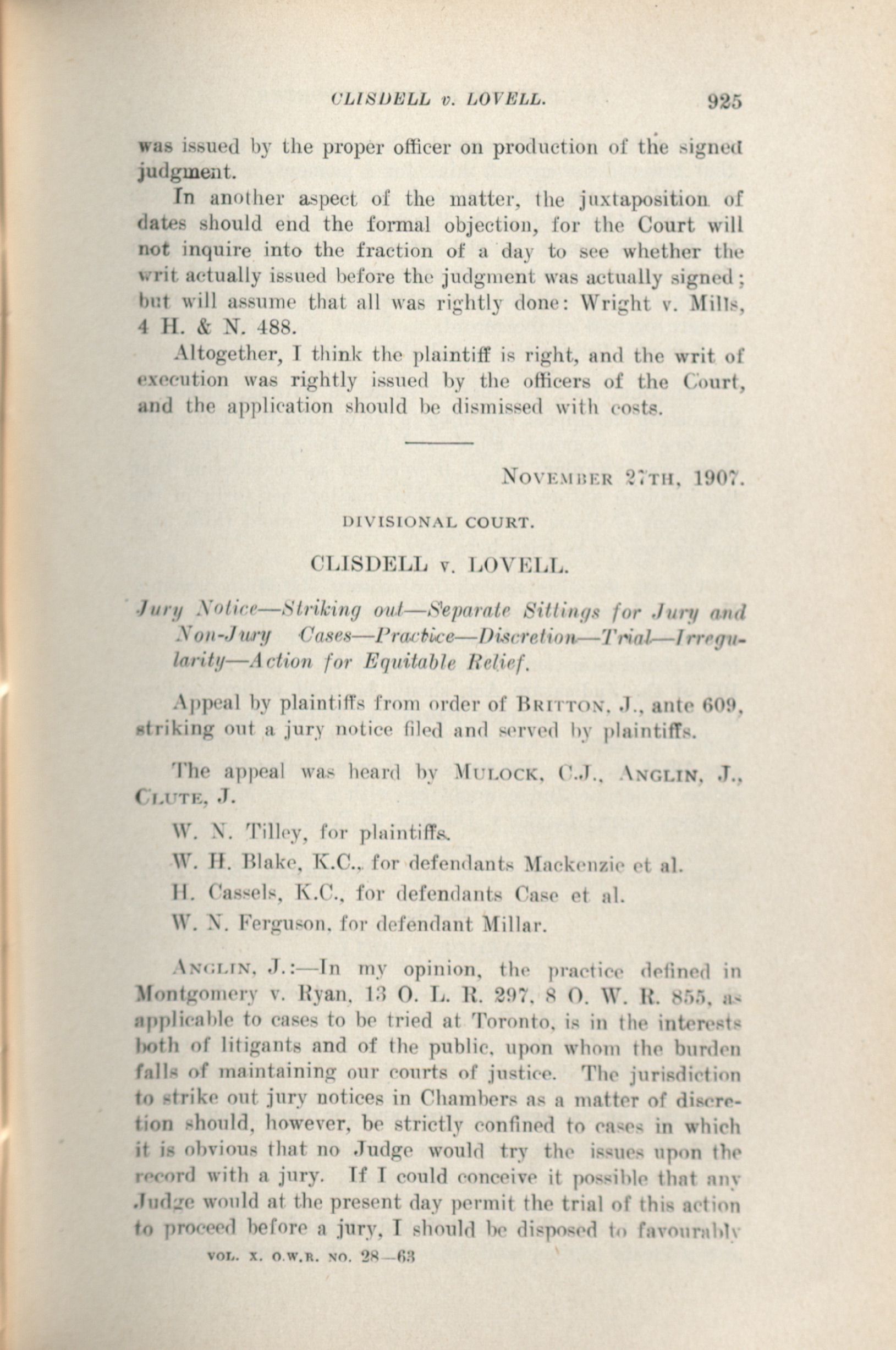 CLISDELL v. LOVELL. 925

was issued by the proper officer on production of the signed judgment.

In another aspect of the matter, the juxtaposition of dates should end the formal objection, for the Court will not inquire into the fraction of a day to see whether the writ actually issued before the judgment was actually signed; but will assume that all was rightly done: Wright v. Mills, 4 H. & N. 488.

Altogether, I think the plaintiff is right, and the writ of execution was rightly issued by the officers of the Court, and the application should be dismissed with costs.

NOVEMBER 27TH, 1907.

DIVISIONAL COURT.

CLISDELL v. LOVELL.

Jury Notice—Striking out—Separate Sittings for Jury and Non-Jury Cases—Practice—Discretion—Trial—Irregularity—Action for Equitable Relief.

Appeal by plaintiffs from order of BRITTON, J., ante 609, striking out a jury notice filed and served by plaintiffs.

The appeal was heard by MULOCK, C.J., ANGLIN, J., CLUTE, J.

W. N. Tilley, for plaintiffs.

W. H. Blake, K.C., for defendants Mackenzie et al.

H. Cassels, K.C., for defendants Case et al.

W. N. Ferguson, for defendant Millar.

ANGLIN, J.:—In my opinion, the practice defined in Montgomery v. Ryan, 13 O. L. R. 297, 8 O. W. R. 855, as applicable to cases to be tried at Toronto, is in the interests both of litigants and of the public, upon whom the burden falls of maintaining our courts of justice. The jurisdiction to strike out jury notices in Chambers as a matter of discretion should, however, be strictly confined to cases in which it is obvious that no Judge would try the issues upon the record with a jury. If I could conceive it possible that any Judge would at the present day permit the trial of this action to proceed before a jury, I should be disposed to favourably

VOL. X. O.W.R. NO. 28—63